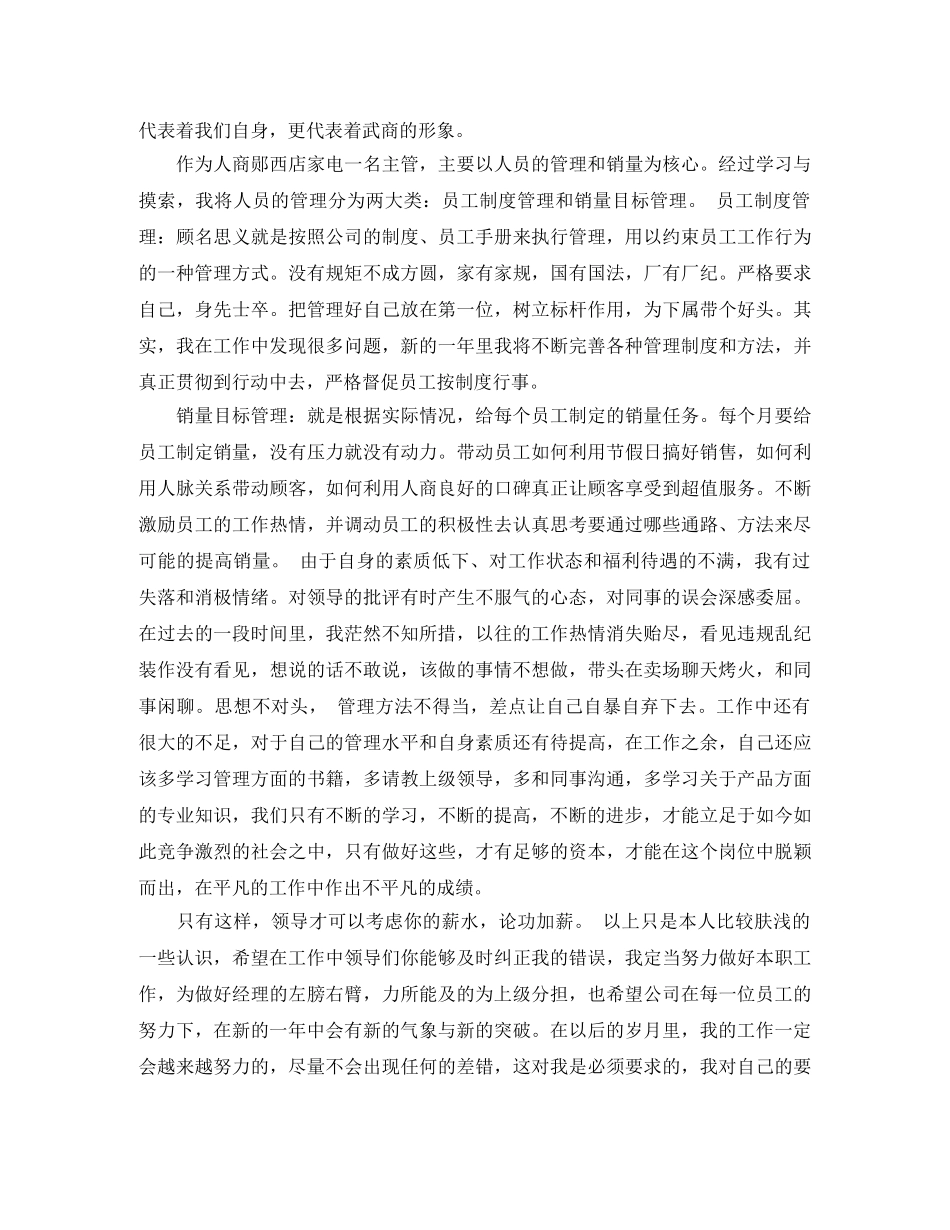 代表着我们自身，更代表着武商的形象。

作为人商郧西店家电一名主管，主要以人员的管理和销量为核心。经过学习与摸索，我将人员的管理分为两大类：员工制度管理和销量目标管理。 员工制度管理：顾名思义就是按照公司的制度、员工手册来执行管理，用以约束员工工作行为的一种管理方式。没有规矩不成方圆，家有家规，国有国法，厂有厂纪。严格要求自己，身先士卒。把管理好自己放在第一位，树立标杆作用，为下属带个好头。其实，我在工作中发现很多问题，新的一年里我将不断完善各种管理制度和方法，并真正贯彻到行动中去，严格督促员工按制度行事。

销量目标管理：就是根据实际情况，给每个员工制定的销量任务。每个月要给员工制定销量，没有压力就没有动力。带动员工如何利用节假日搞好销售，如何利用人脉关系带动顾客，如何利用人商良好的口碑真正让顾客享受到超值服务。不断激励员工的工作热情，并调动员工的积极性去认真思考要通过哪些通路、方法来尽可能的提高销量。 由于自身的素质低下、对工作状态和福利待遇的不满，我有过失落和消极情绪。对领导的批评有时产生不服气的心态，对同事的误会深感委屈。在过去的一段时间里，我茫然不知所措，以往的工作热情消失贻尽，看见违规乱纪装作没有看见，想说的话不敢说，该做的事情不想做，带头在卖场聊天烤火，和同事闲聊。思想不对头， 管理方法不得当，差点让自己自暴自弃下去。工作中还有很大的不足，对于自己的管理水平和自身素质还有待提高，在工作之余，自己还应该多学习管理方面的书籍，多请教上级领导，多和同事沟通，多学习关于产品方面的专业知识，我们只有不断的学习，不断的提高，不断的进步，才能立足于如今如此竞争激烈的社会之中，只有做好这些，才有足够的资本，才能在这个岗位中脱颖而出，在平凡的工作中作出不平凡的成绩。

只有这样，领导才可以考虑你的薪水，论功加薪。 以上只是本人比较肤浅的一些认识，希望在工作中领导们你能够及时纠正我的错误，我定当努力做好本职工作，为做好经理的左膀右臂，力所能及的为上级分担，也希望公司在每一位员工的努力下，在新的一年中会有新的气象与新的突破。在以后的岁月里，我的工作一定会越来越努力的，尽量不会出现任何的差错，这对我是必须要求的，我对自己的要